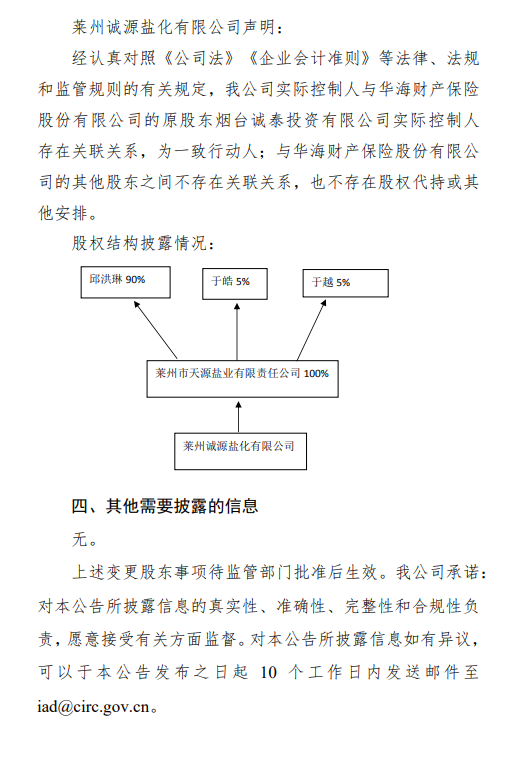 莱州诚源盐化有限公司声明：

经认真对照《公司法》《企业会计准则》等法律、法规和监管规则的有关规定，我公司实际控制人与华海财产保险股份有限公司的原股东烟台诚泰投资有限公司实际控制人存在关联关系，为一致行动人；与华海财产保险股份有限公司的其他股东之间不存在关联关系，也不存在股权代持或其他安排。

股权结构披露情况：

邱洪琳 90%

于皓 5%

于越 5%

莱州市天源盐业有限责任公司 100%

莱州诚源盐化有限公司

四、其他需要披露的信息

无。

上述变更股东事项待监管部门批准后生效。我公司承诺：对本公告所披露信息的真实性、准确性、完整性和合规性负责，愿意接受有关方面监督。对本公告所披露信息如有异议，可以于本公告发布之日起 10 个工作日内发送邮件至 iad@circ.gov.cn。